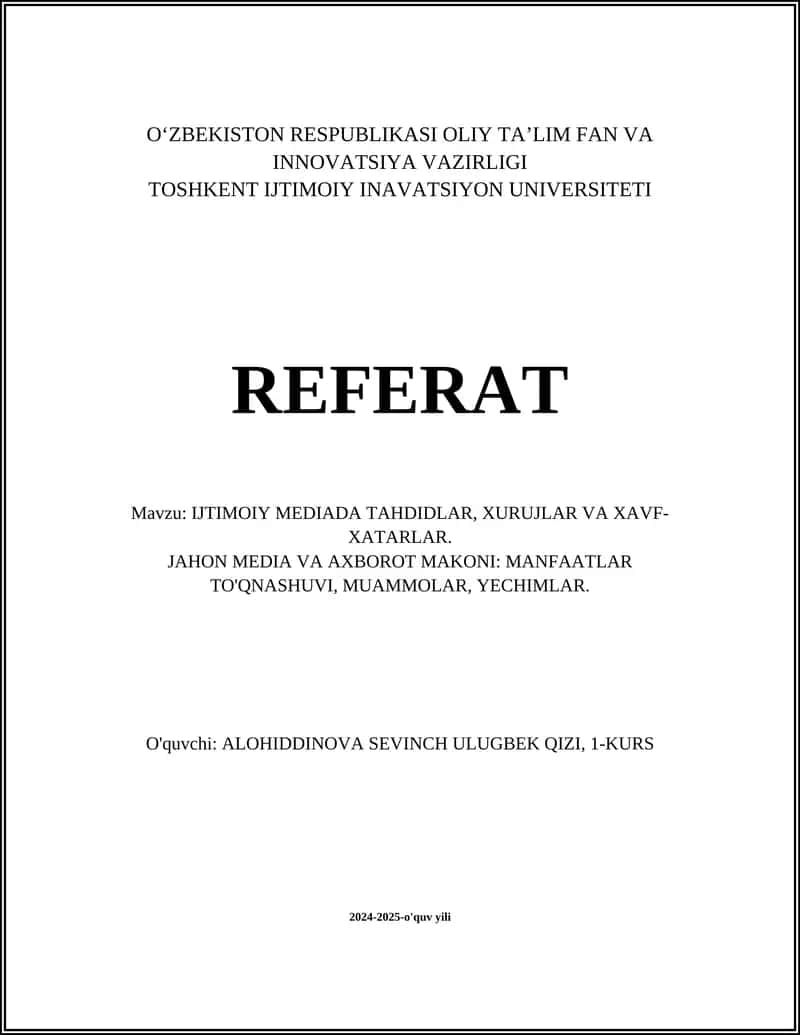 O‘ZBEKISTON RESPUBLIKASI OLIY TA’LIM FAN VA INNOVATSIYA VAZIRLIGI
TOSHKENT IJTIMOIY INAVATSIYON UNIVERSITETI

REFERAT

Mavzu: IJTIMOIY MEDIADA TAHDIDLAR, XURUJLAR VA XAVF-XATARLAR.
JAHON MEDIA VA AXBOROT MAKONI: MANFAATLAR TO'QNASHUVI, MUAMMOLAR, YECHIMLAR.

O'quvchi: ALOHIDDINOVA SEVINCH ULUGBEK QIZI, 1-KURS

2024-2025-o'quv yili